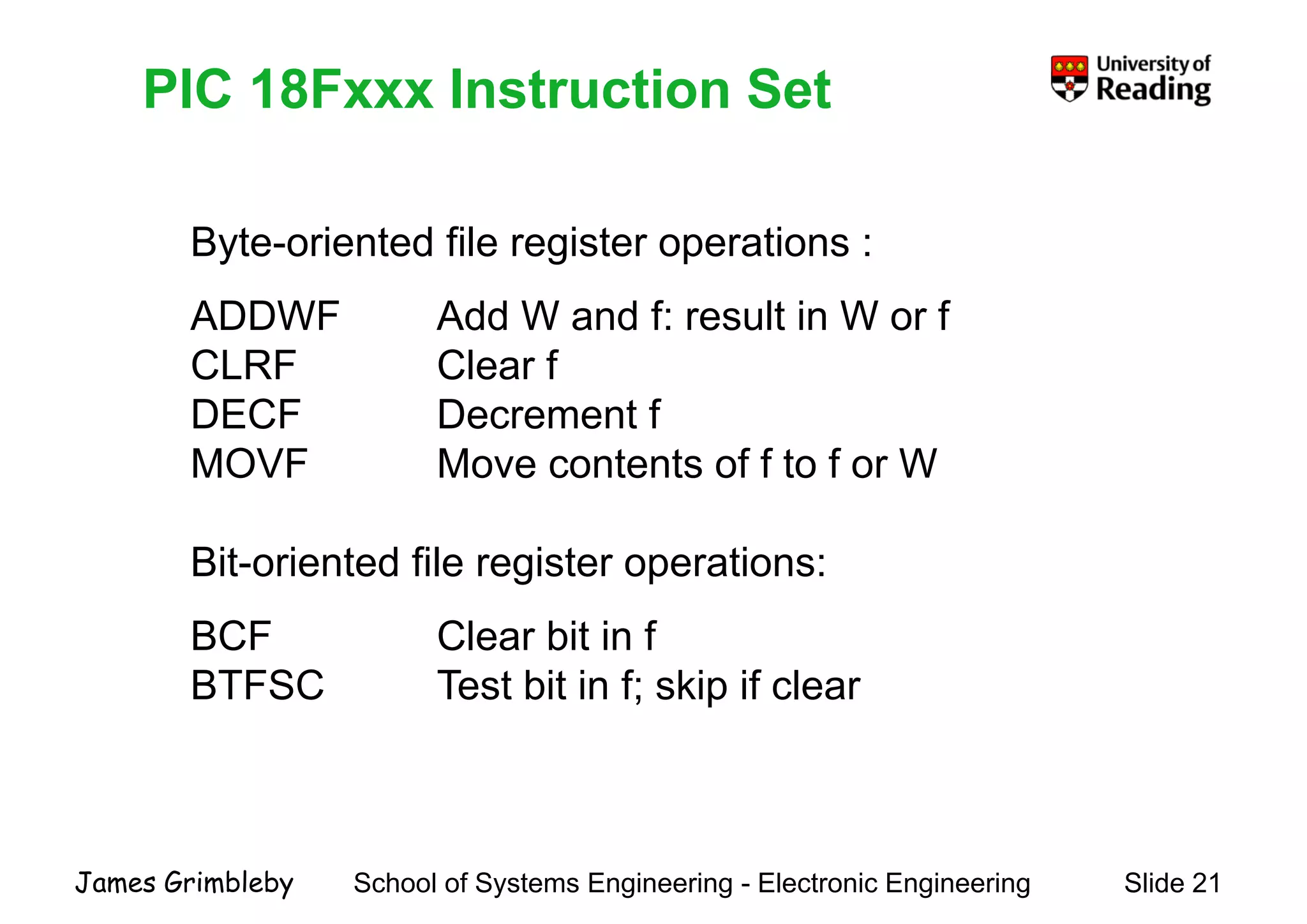 PIC 18Fxxx Instruction Set

University of Reading

Byte-oriented file register operations :

ADDWF Add W and f: result in W or f
CLRF Clear f
DECF Decrement f
MOVF Move contents of f to f or W

Bit-oriented file register operations:

BCF Clear bit in f
BTFSC Test bit in f; skip if clear

James Grimbleby School of Systems Engineering - Electronic Engineering Slide 21